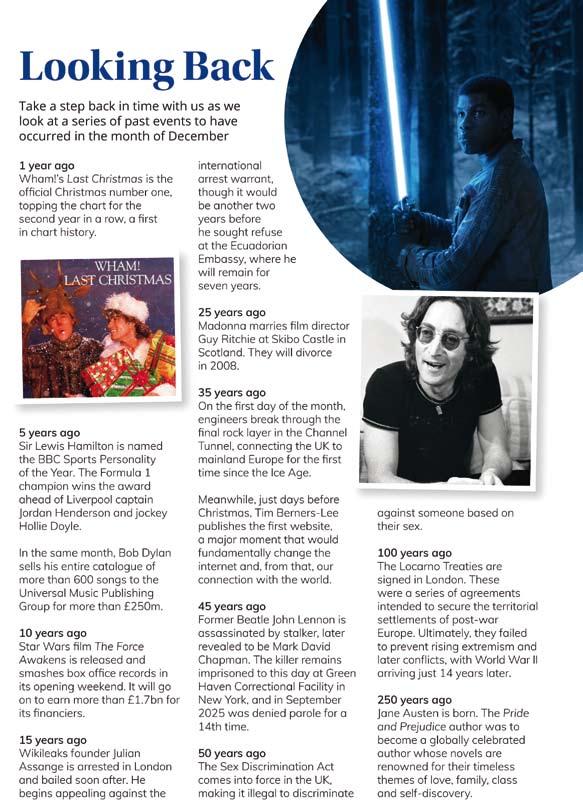 Looking Back

Take a step back in time with us as we look at a series of past events to have occurred in the month of December

1 year ago
Wham!'s Last Christmas is the official Christmas number one, topping the chart for the second year in a row, a first in chart history.

WHAM!
LAST CHRISTMAS

5 years ago
Sir Lewis Hamilton is named the BBC Sports Personality of the Year. The Formula 1 champion wins the award ahead of Liverpool captain Jordan Henderson and jockey Hollie Doyle.

In the same month, Bob Dylan sells his entire catalogue of more than 600 songs to the Universal Music Publishing Group for more than £250m.

10 years ago
Star Wars film The Force Awakens is released and smashes box office records in its opening weekend. It will go on to earn more than £1.7bn for its financiers.

15 years ago
Wikileaks founder Julian Assange is arrested in London and bailed soon after. He begins appealing against the international arrest warrant, though it would be another two years before he sought refuse at the Ecuadorian Embassy, where he will remain for seven years.

25 years ago
Madonna marries film director Guy Ritchie at Skibo Castle in Scotland. They will divorce in 2008.

35 years ago
On the first day of the month, engineers break through the final rock layer in the Channel Tunnel, connecting the UK to mainland Europe for the first time since the Ice Age.

Meanwhile, just days before Christmas, Tim Berners-Lee publishes the first website, a major moment that would fundamentally change the internet and, from that, our connection with the world.

45 years ago
Former Beatle John Lennon is assassinated by stalker, later revealed to be Mark David Chapman. The killer remains imprisoned to this day at Green Haven Correctional Facility in New York, and in September 2025 was denied parole for a 14th time.

50 years ago
The Sex Discrimination Act comes into force in the UK, making it illegal to discriminate against someone based on their sex.

100 years ago
The Locarno Treaties are signed in London. These were a series of agreements intended to secure the territorial settlements of post-war Europe. Ultimately, they failed to prevent rising extremism and later conflicts, with World War II arriving just 14 years later.

250 years ago
Jane Austen is born. The Pride and Prejudice author was to become a globally celebrated author whose novels are renowned for their timeless themes of love, family, class and self-discovery.